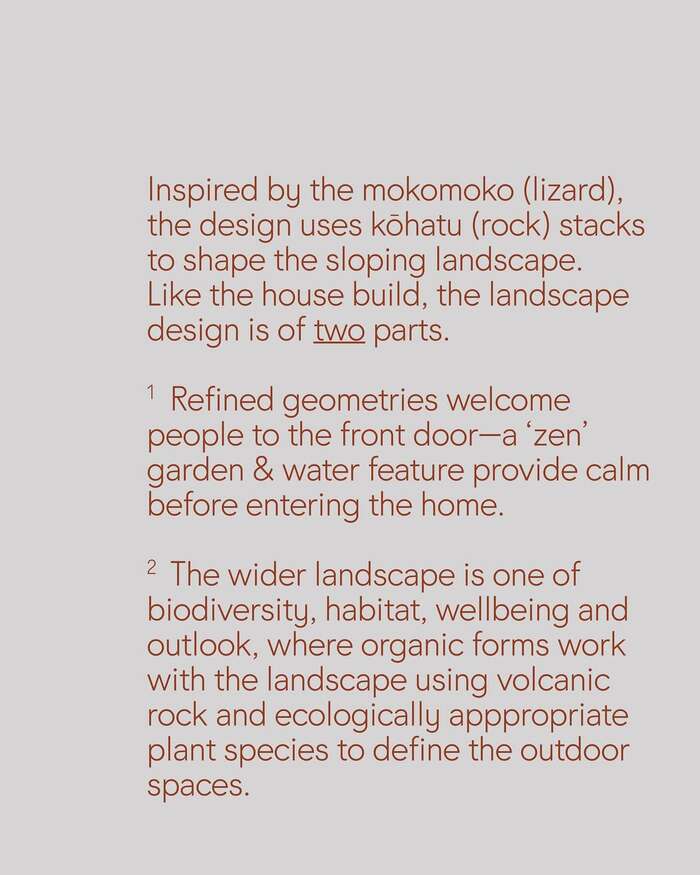 Inspired by the mokomoko (lizard), the design uses kōhatu (rock) stacks to shape the sloping landscape. Like the house build, the landscape design is of two parts.

$^{1}$ Refined geometries welcome people to the front door—a 'zen' garden & water feature provide calm before entering the home.

$^{2}$ The wider landscape is one of biodiversity, habitat, wellbeing and outlook, where organic forms work with the landscape using volcanic rock and ecologically apppropriate plant species to define the outdoor spaces.